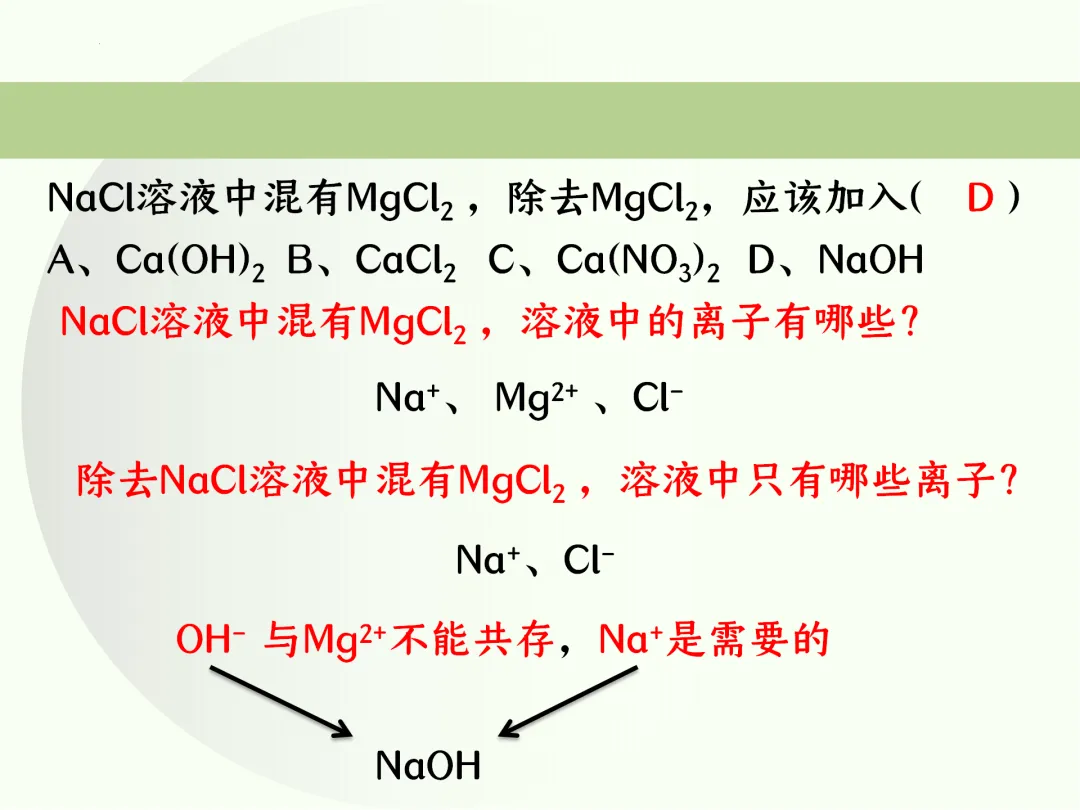 NaCl溶液中混有$MgCl_2$，除去$MgCl_2$，应该加入( D )
A、$Ca(OH)_2$ B、$CaCl_2$ C、$Ca(NO_3)_2$ D、NaOH

NaCl溶液中混有$MgCl_2$，溶液中的离子有哪些？

$Na^+$、$Mg^{2+}$、$Cl^-$

除去NaCl溶液中混有$MgCl_2$，溶液中只有哪些离子？

$Na^+$、$Cl^-$

$OH^-$与$Mg^{2+}$不能共存，$Na^+$是需要的

NaOH